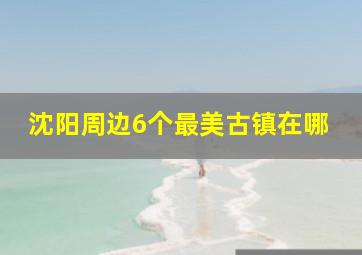 沈阳周边6个最美古镇在哪